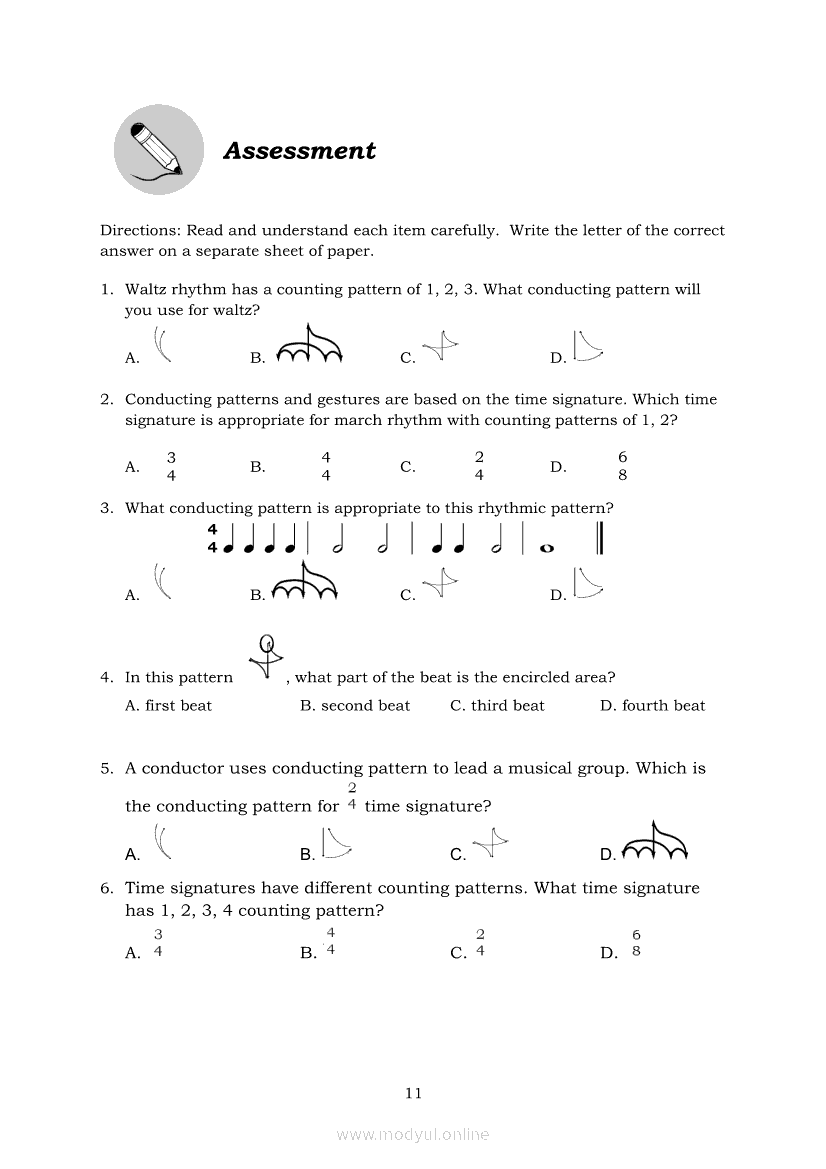 Assessment

Directions: Read and understand each item carefully. Write the letter of the correct answer on a separate sheet of paper.

1. Waltz rhythm has a counting pattern of 1, 2, 3. What conducting pattern will you use for waltz?

A. B. C. D.

2. Conducting patterns and gestures are based on the time signature. Which time signature is appropriate for march rhythm with counting patterns of 1, 2?

A. $\frac{3}{4}$ B. $\frac{4}{4}$ C. $\frac{2}{4}$ D. $\frac{6}{8}$

3. What conducting pattern is appropriate to this rhythmic pattern?

$\frac{4}{4}$

A. B. C. D.

4. In this pattern , what part of the beat is the encircled area?

A. first beat B. second beat C. third beat D. fourth beat

5. A conductor uses conducting pattern to lead a musical group. Which is the conducting pattern for $\frac{2}{4}$ time signature?

A. B. C. D.

6. Time signatures have different counting patterns. What time signature has 1, 2, 3, 4 counting pattern?

A. $\frac{3}{4}$ B. $\frac{4}{4}$ C. $\frac{2}{4}$ D. $\frac{6}{8}$

11

www.modyul.online